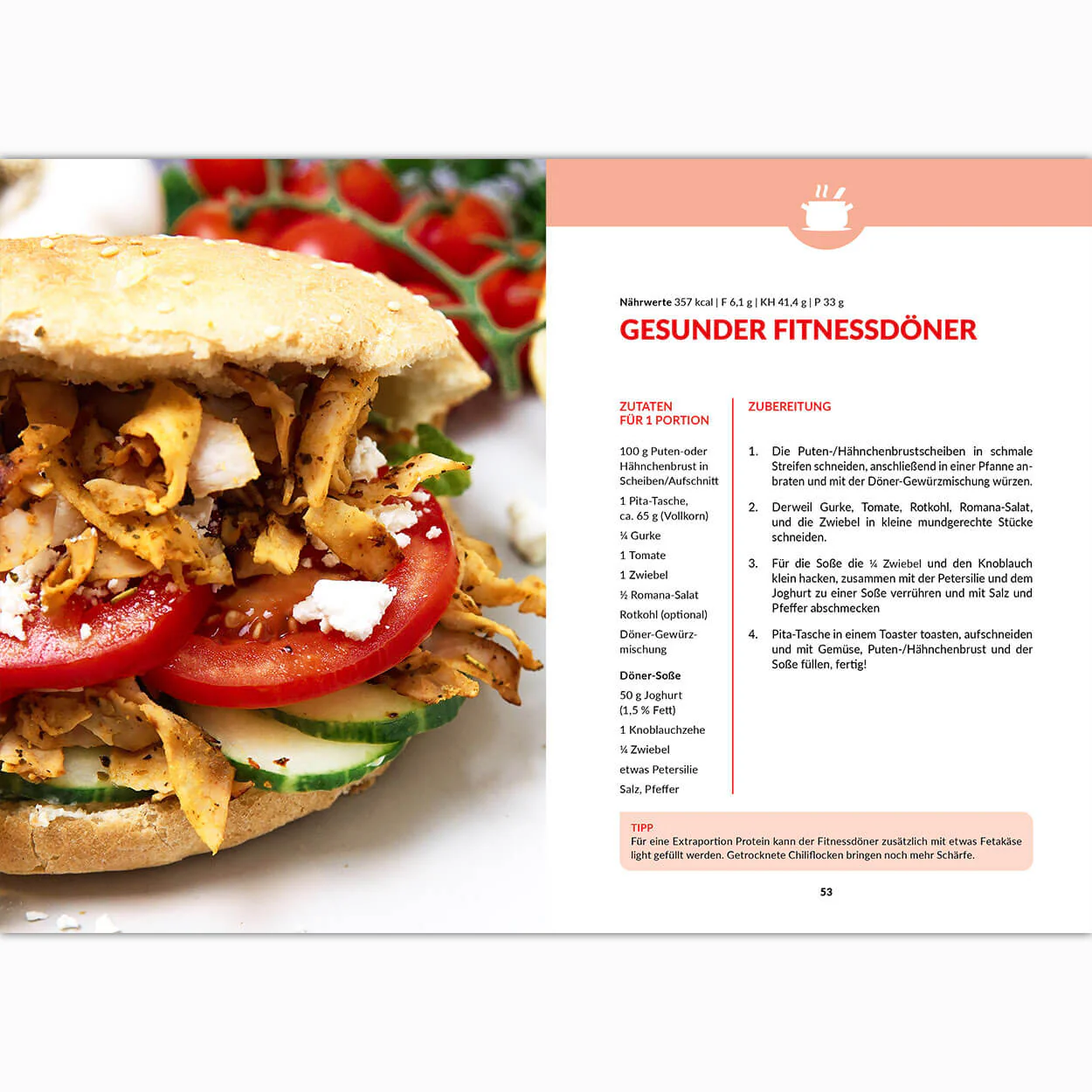 Nährwerte 357 kcal | F 6,1 g | KH 41,4 g | P 33 g

GESUNDER FITNESSDÖNER

ZUTATEN
FÜR 1 PORTION

100 g Puten-oder Hähnchenbrust in Scheiben/Aufschnitt

1 Pita-Tasche, ca. 65 g (Vollkorn)

¼ Gurke

1 Tomate

1 Zwiebel

½ Romana-Salat

Rotkohl (optional)

Döner-Gewürzmischung

Döner-Soße

50 g Joghurt (1,5 % Fett)

1 Knoblauchzehe

¼ Zwiebel

etwas Petersilie

Salz, Pfeffer

ZUBEREITUNG

1. Die Puten-/Hähnchenbrustscheiben in schmale Streifen schneiden, anschließend in einer Pfanne anbraten und mit der Döner-Gewürzmischung würzen.

2. Derweil Gurke, Tomate, Rotkohl, Romana-Salat, und die Zwiebel in kleine mundgerechte Stücke schneiden.

3. Für die Soße die ¼ Zwiebel und den Knoblauch klein hacken, zusammen mit der Petersilie und dem Joghurt zu einer Soße verrühren und mit Salz und Pfeffer abschmecken

4. Pita-Tasche in einem Toaster toasten, aufschneiden und mit Gemüse, Puten-/Hähnchenbrust und der Soße füllen, fertig!

TIPP
Für eine Extraportion Protein kann der Fitnessdöner zusätzlich mit etwas Fetakäse light gefüllt werden. Getrocknete Chiliflocken bringen noch mehr Schärfe.

53